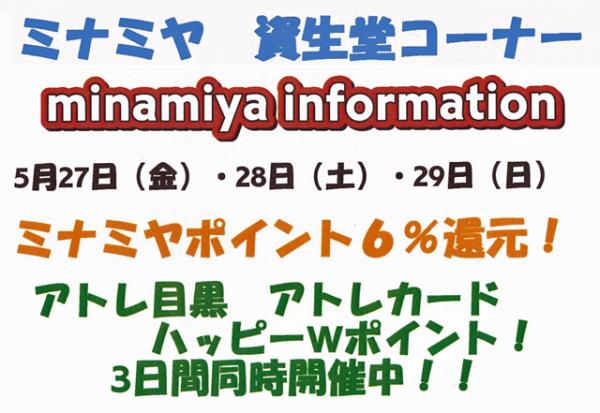 ミナミヤ　資生堂コーナー

minamiya information

5月27日（金）・28日（土）・29日（日）

ミナミヤポイント６％還元！

アトレ目黒　アトレカード
ハッピーWポイント！
3日間同時開催中！！